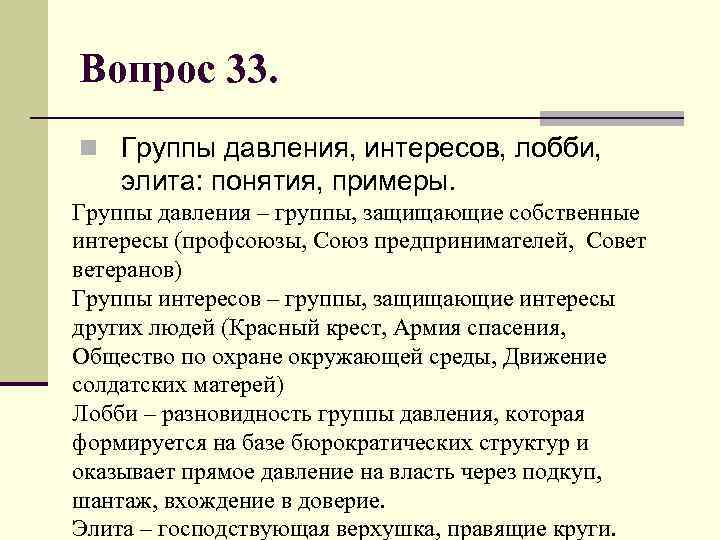 Вопрос 33.

Группы давления, интересов, лобби, элита: понятия, примеры.

Группы давления – группы, защищающие собственные интересы (профсоюзы, Союз предпринимателей, Совет ветеранов)
Группы интересов – группы, защищающие интересы других людей (Красный крест, Армия спасения, Общество по охране окружающей среды, Движение солдатских матерей)
Лобби – разновидность группы давления, которая формируется на базе бюрократических структур и оказывает прямое давление на власть через подкуп, шантаж, вхождение в доверие.
Элита – господствующая верхушка, правящие круги.